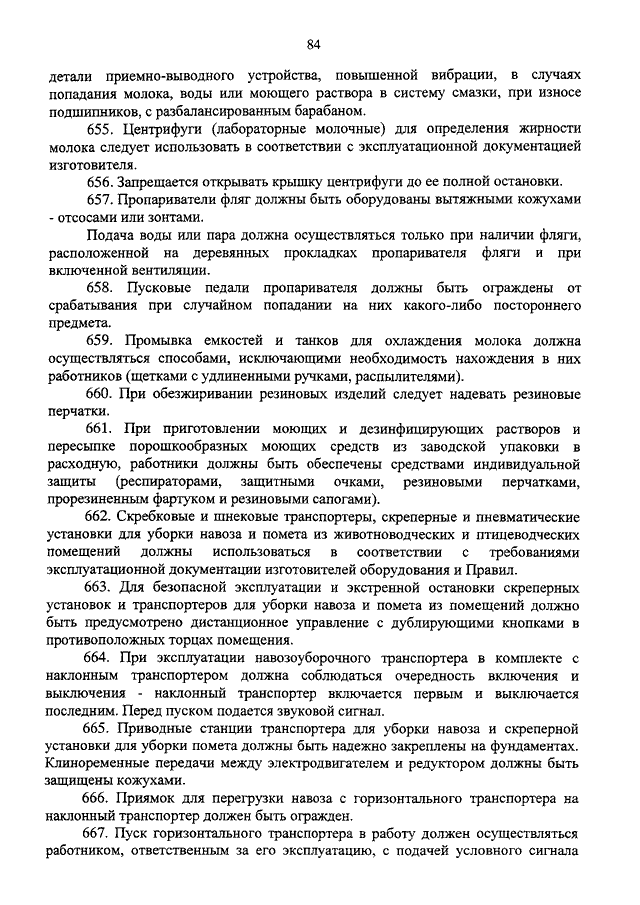 84

детали приемно-выводного устройства, повышенной вибрации, в случаях попадания молока, воды или моющего раствора в систему смазки, при износе подшипников, с разбалансированным барабаном.

655. Центрифуги (лабораторные молочные) для определения жирности молока следует использовать в соответствии с эксплуатационной документацией изготовителя.

656. Запрещается открывать крышку центрифуги до ее полной остановки.

657. Пропариватели фляг должны быть оборудованы вытяжными кожухами - отсосами или зонтами.

Подача воды или пара должна осуществляться только при наличии фляги, расположенной на деревянных прокладках пропаривателя фляги и при включенной вентиляции.

658. Пусковые педали пропаривателя должны быть ограждены от срабатывания при случайном попадании на них какого-либо постороннего предмета.

659. Промывка емкостей и танков для охлаждения молока должна осуществляться способами, исключающими необходимость нахождения в них работников (щетками с удлиненными ручками, распылителями).

660. При обезжиривании резиновых изделий следует надевать резиновые перчатки.

661. При приготовлении моющих и дезинфицирующих растворов и пересыпке порошкообразных моющих средств из заводской упаковки в расходную, работники должны быть обеспечены средствами индивидуальной защиты (респираторами, защитными очками, резиновыми перчатками, прорезиненным фартуком и резиновыми сапогами).

662. Скребковые и шнековые транспортеры, скреперные и пневматические установки для уборки навоза и помета из животноводческих и птицеводческих помещений должны использоваться в соответствии с требованиями эксплуатационной документации изготовителей оборудования и Правил.

663. Для безопасной эксплуатации и экстренной остановки скреперных установок и транспортеров для уборки навоза и помета из помещений должно быть предусмотрено дистанционное управление с дублирующими кнопками в противоположных торцах помещения.

664. При эксплуатации навозоуборочного транспортера в комплекте с наклонным транспортером должна соблюдаться очередность включения и выключения - наклонный транспортер включается первым и выключается последним. Перед пуском подается звуковой сигнал.

665. Приводные станции транспортера для уборки навоза и скреперной установки для уборки помета должны быть надежно закреплены на фундаментах. Клиноременные передачи между электродвигателем и редуктором должны быть защищены кожухами.

666. Приямок для перегрузки навоза с горизонтального транспортера на наклонный транспортер должен быть огражден.

667. Пуск горизонтального транспортера в работу должен осуществляться работником, ответственным за его эксплуатацию, с подачей условного сигнала